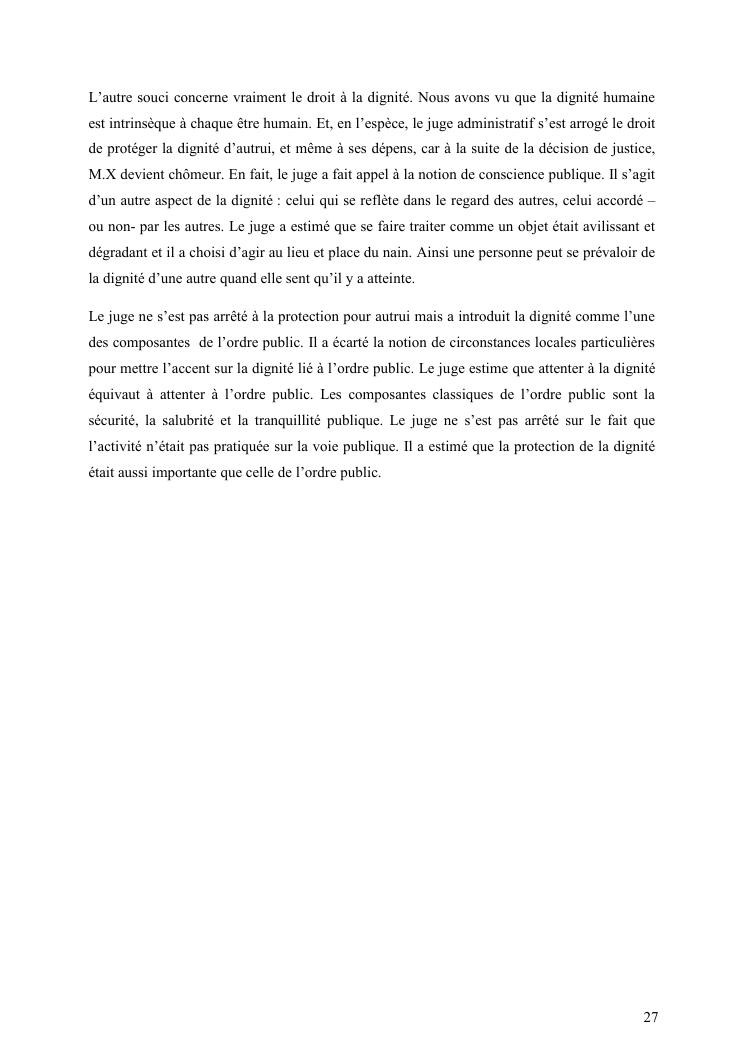 L’autre souci concerne vraiment le droit à la dignité. Nous avons vu que la dignité humaine est intrinsèque à chaque être humain. Et, en l’espèce, le juge administratif s’est arrogé le droit de protéger la dignité d’autrui, et même à ses dépens, car à la suite de la décision de justice, M.X devient chômeur. En fait, le juge a fait appel à la notion de conscience publique. Il s’agit d’un autre aspect de la dignité : celui qui se reflète dans le regard des autres, celui accordé – ou non- par les autres. Le juge a estimé que se faire traiter comme un objet était avilissant et dégradant et il a choisi d’agir au lieu et place du nain. Ainsi une personne peut se prévaloir de la dignité d’une autre quand elle sent qu’il y a atteinte.

Le juge ne s’est pas arrêté à la protection pour autrui mais a introduit la dignité comme l’une des composantes de l’ordre public. Il a écarté la notion de circonstances locales particulières pour mettre l’accent sur la dignité lié à l’ordre public. Le juge estime que attenter à la dignité équivaut à attenter à l’ordre public. Les composantes classiques de l’ordre public sont la sécurité, la salubrité et la tranquillité publique. Le juge ne s’est pas arrêté sur le fait que l’activité n’était pas pratiquée sur la voie publique. Il a estimé que la protection de la dignité était aussi importante que celle de l’ordre public.

27